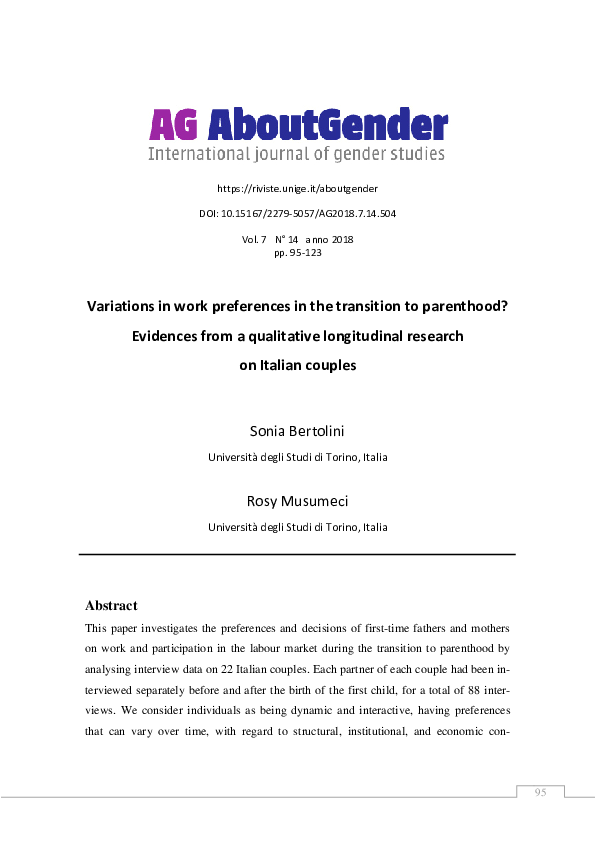 AG AboutGender
International journal of gender studies

https://riviste.unige.it/aboutgender

DOI: 10.15167/2279-5057/AG2018.7.14.504

Vol. 7 N° 14 anno 2018
pp. 95-123

Variations in work preferences in the transition to parenthood? Evidences from a qualitative longitudinal research on Italian couples

Sonia Bertolini

Università degli Studi di Torino, Italia

Rosy Musumeci

Università degli Studi di Torino, Italia

Abstract

This paper investigates the preferences and decisions of first-time fathers and mothers on work and participation in the labour market during the transition to parenthood by analysing interview data on 22 Italian couples. Each partner of each couple had been interviewed separately before and after the birth of the first child, for a total of 88 interviews. We consider individuals as being dynamic and interactive, having preferences that can vary over time, with regard to structural, institutional, and economic con-

95